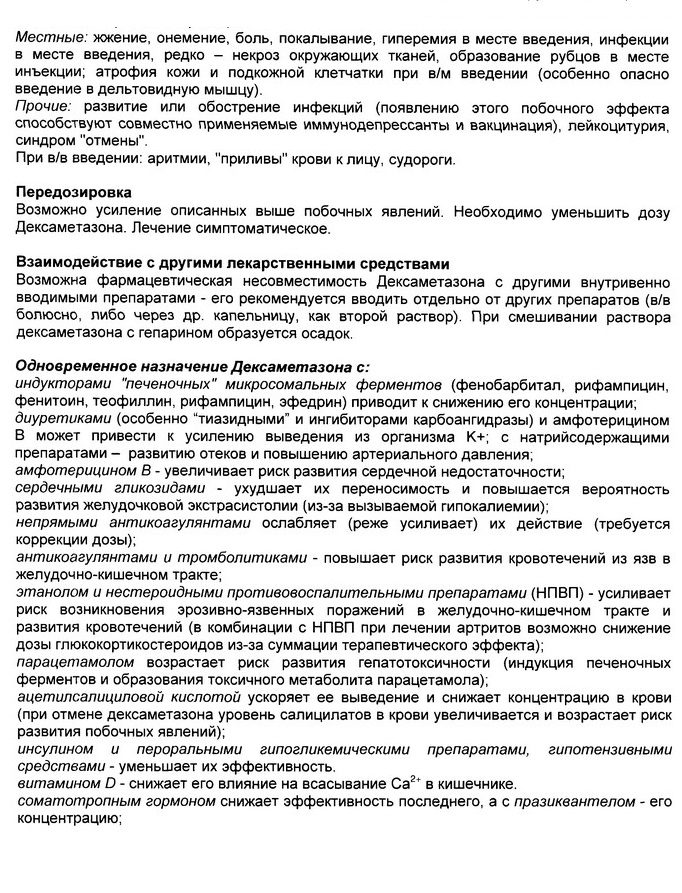 Местные: жжение, онемение, боль, покалывание, гиперемия в месте введения, инфекции в месте введения, редко – некроз окружающих тканей, образование рубцов в месте инъекции; атрофия кожи и подкожной клетчатки при в/м введении (особенно опасно введение в дельтовидную мышцу).
Прочие: развитие или обострение инфекций (появлению этого побочного эффекта способствуют совместно применяемые иммунодепрессанты и вакцинация), лейкоцитурия, синдром "отмены".
При в/в введении: аритмии, "приливы" крови к лицу, судороги.

Передозировка
Возможно усиление описанных выше побочных явлений. Необходимо уменьшить дозу Дексаметазона. Лечение симптоматическое.

Взаимодействие с другими лекарственными средствами
Возможна фармацевтическая несовместимость Дексаметазона с другими внутривенно вводимыми препаратами - его рекомендуется вводить отдельно от других препаратов (в/в болюсно, либо через др. капельницу, как второй раствор). При смешивании раствора дексаметазона с гепарином образуется осадок.

Одновременное назначение Дексаметазона с:
индукторами "печеночных" микросомальных ферментов (фенобарбитал, рифампицин, фенитоин, теофиллин, рифампицин, эфедрин) приводит к снижению его концентрации;
диуретиками (особенно "тиазидными" и ингибиторами карбоангидразы) и амфотерицином В может привести к усилению выведения из организма К+; с натрийсодержащими препаратами – развитию отеков и повышению артериального давления;
амфотерицином В - увеличивает риск развития сердечной недостаточности;
сердечными гликозидами - ухудшает их переносимость и повышается вероятность развития желудочковой экстрасистолии (из-за вызываемой гипокалиемии);
непрямыми антикоагулянтами ослабляет (реже усиливает) их действие (требуется коррекции дозы);
антикоагулянтами и тромболитиками - повышает риск развития кровотечений из язв в желудочно-кишечном тракте;
этанолом и нестероидными противовоспалительными препаратами (НПВП) - усиливает риск возникновения эрозивно-язвенных поражений в желудочно-кишечном тракте и развития кровотечений (в комбинации с НПВП при лечении артритов возможно снижение дозы глюкокортикостероидов из-за суммации терапевтического эффекта);
парацетамолом возрастает риск развития гепатотоксичности (индукция печеночных ферментов и образования токсичного метаболита парацетамола);
ацетилсалициловой кислотой ускоряет ее выведение и снижает концентрацию в крови (при отмене дексаметазона уровень салицилатов в крови увеличивается и возрастает риск развития побочных явлений);
инсулином и пероральными гипогликемическими препаратами, гипотензивными средствами - уменьшает их эффективность.
витамином D - снижает его влияние на всасывание $Ca^{2+}$ в кишечнике.
соматотропным гормоном снижает эффективность последнего, а с празиквантелом - его концентрацию;